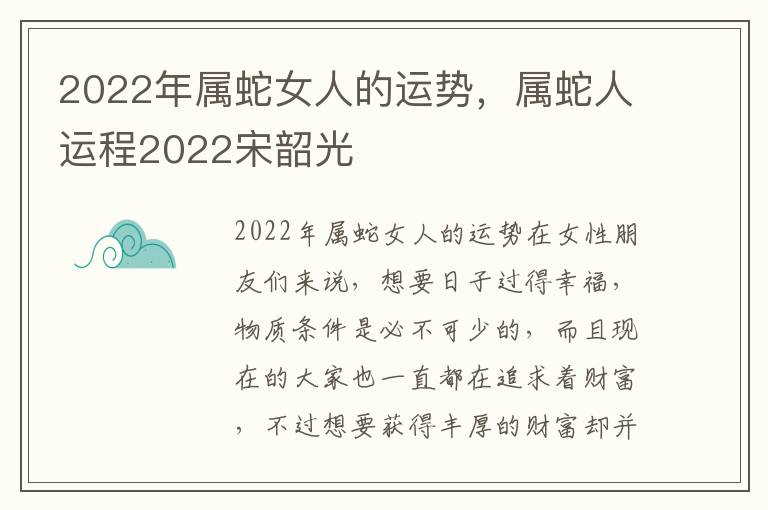 2022年属蛇女人的运势，属蛇人运程2022宋韶光

2022年属蛇女人的运势在女性朋友们来说，想要日子过得幸福，物质条件是必不可少的，而且现在的大家也一直都在追求着财富，不过想要获得丰厚的财富却并